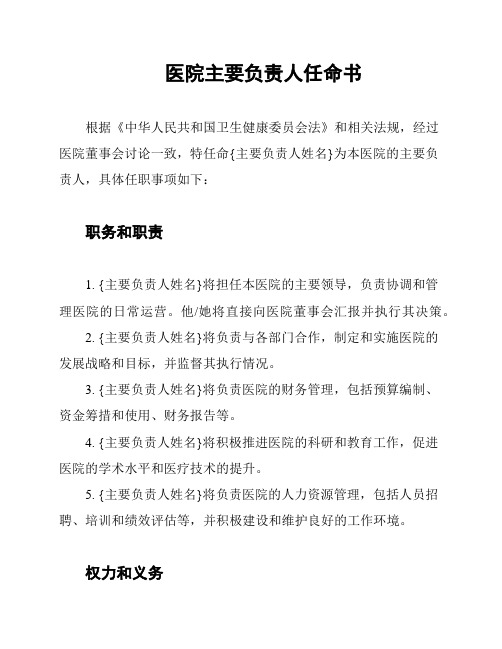 医院主要负责人任命书

根据《中华人民共和国卫生健康委员会法》和相关法规，经过医院董事会讨论一致，特任命{主要负责人姓名}为本医院的主要负责人，具体任职事项如下：

职务和职责

1. {主要负责人姓名}将担任本医院的主要领导，负责协调和管理医院的日常运营。他/她将直接向医院董事会汇报并执行其决策。

2. {主要负责人姓名}将负责与各部门合作，制定和实施医院的发展战略和目标，并监督其执行情况。

3. {主要负责人姓名}将负责医院的财务管理，包括预算编制、资金筹措和使用、财务报告等。

4. {主要负责人姓名}将积极推进医院的科研和教育工作，促进医院的学术水平和医疗技术的提升。

5. {主要负责人姓名}将负责医院的人力资源管理，包括人员招聘、培训和绩效评估等，并积极建设和维护良好的工作环境。

权力和义务